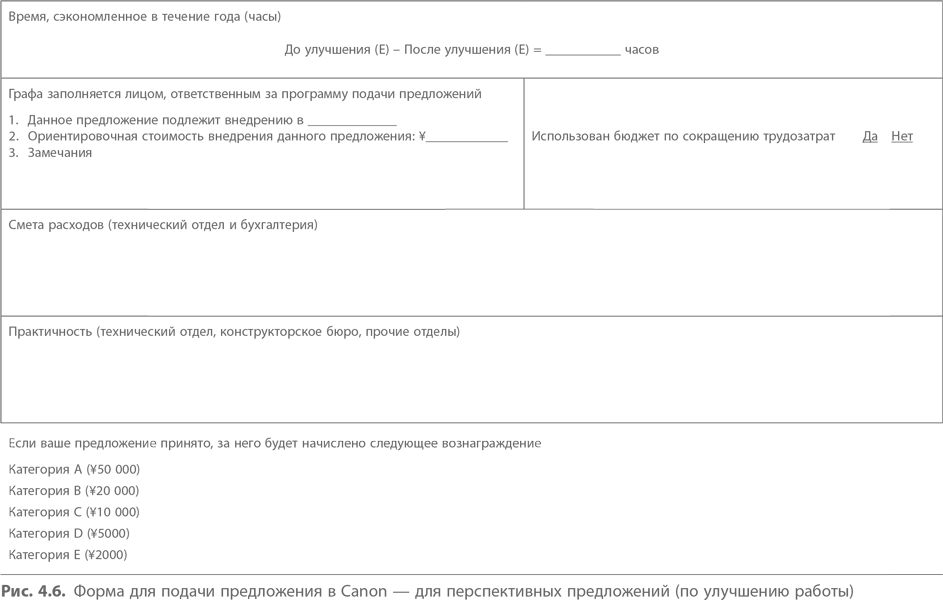 Время, сэкономленное в течение года (часы)

До улучшения (E) – После улучшения (E) = ____________ часов

Графа заполняется лицом, ответственным за программу подачи предложений

1. Данное предложение подлежит внедрению в ______________
2. Ориентировочная стоимость внедрения данного предложения: ¥_____________
3. Замечания

Использован бюджет по сокращению трудозатрат Да Нет

Смета расходов (технический отдел и бухгалтерия)

Практичность (технический отдел, конструкторское бюро, прочие отделы)

Если ваше предложение принято, за него будет начислено следующее вознаграждение

Категория A (¥50 000)

Категория B (¥20 000)

Категория C (¥10 000)

Категория D (¥5000)

Категория E (¥2000)

Рис. 4.6. Форма для подачи предложения в Canon — для перспективных предложений (по улучшению работы)